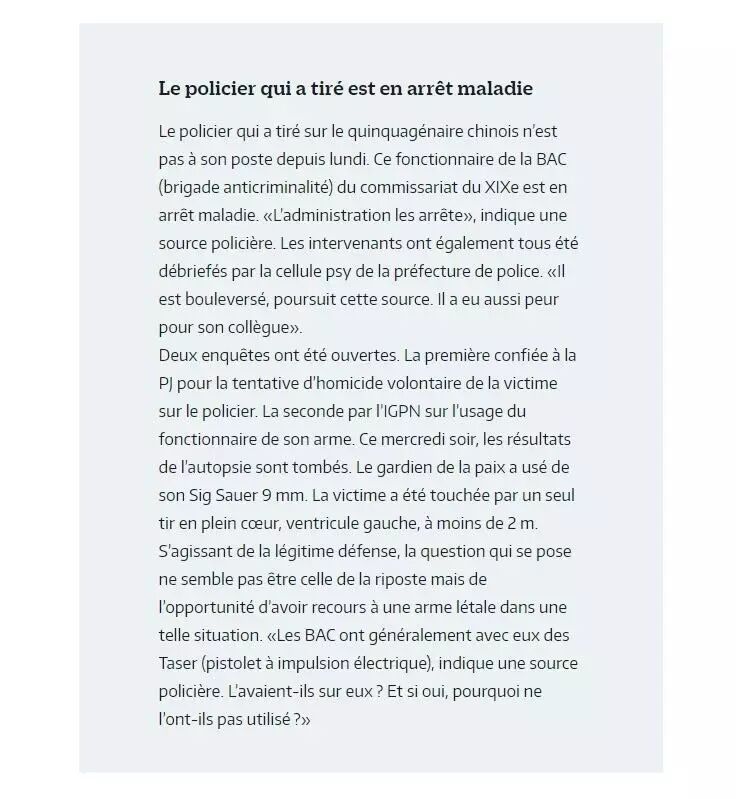 Le policier qui a tiré est en arrêt maladie

Le policier qui a tiré sur le quinquagénaire chinois n'est pas à son poste depuis lundi. Ce fonctionnaire de la BAC (brigade anticriminalité) du commissariat du XIXe est en arrêt maladie. «L'administration les arrête», indique une source policière. Les intervenants ont également tous été débriefés par la cellule psy de la préfecture de police. «Il est bouleversé, poursuit cette source. Il a eu aussi peur pour son collègue».
Deux enquêtes ont été ouvertes. La première confiée à la PJ pour la tentative d'homicide volontaire de la victime sur le policier. La seconde par l'IGPN sur l'usage du fonctionnaire de son arme. Ce mercredi soir, les résultats de l'autopsie sont tombés. Le gardien de la paix a usé de son Sig Sauer 9 mm. La victime a été touchée par un seul tir en plein cœur, ventricule gauche, à moins de 2 m. S'agissant de la légitime défense, la question qui se pose ne semble pas être celle de la riposte mais de l'opportunité d'avoir recours à une arme létale dans une telle situation. «Les BAC ont généralement avec eux des Taser (pistolet à impulsion électrique), indique une source policière. L'avaient-ils sur eux ? Et si oui, pourquoi ne l'ont-ils pas utilisé ?»